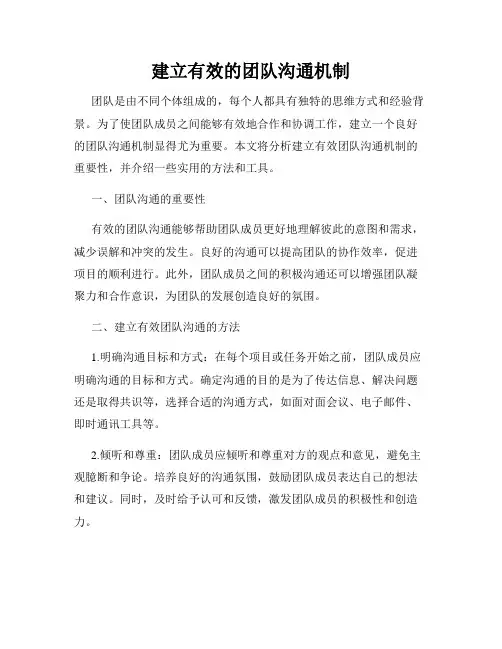 建立有效的团队沟通机制

团队是由不同个体组成的，每个人都具有独特的思维方式和经验背景。为了使团队成员之间能够有效地合作和协调工作，建立一个良好的团队沟通机制显得尤为重要。本文将分析建立有效团队沟通机制的重要性，并介绍一些实用的方法和工具。

一、团队沟通的重要性

有效的团队沟通能够帮助团队成员更好地理解彼此的意图和需求，减少误解和冲突的发生。良好的沟通可以提高团队的协作效率，促进项目的顺利进行。此外，团队成员之间的积极沟通还可以增强团队凝聚力和合作意识，为团队的发展创造良好的氛围。

二、建立有效团队沟通的方法

1.明确沟通目标和方式：在每个项目或任务开始之前，团队成员应明确沟通的目标和方式。确定沟通的目的是为了传达信息、解决问题还是取得共识等，选择合适的沟通方式，如面对面会议、电子邮件、即时通讯工具等。

2.倾听和尊重：团队成员应倾听和尊重对方的观点和意见，避免主观臆断和争论。培养良好的沟通氛围，鼓励团队成员表达自己的想法和建议。同时，及时给予认可和反馈，激发团队成员的积极性和创造力。